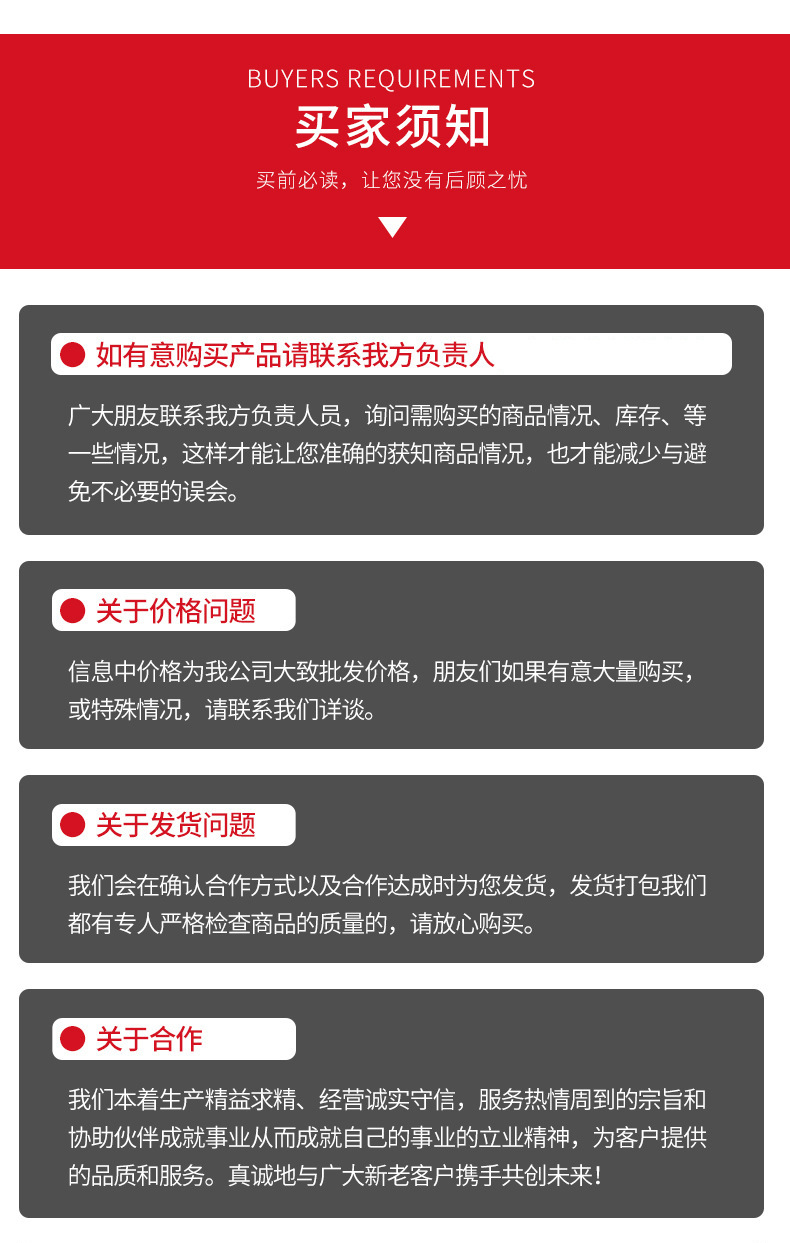 BUYERS REQUIREMENTS
买家须知
买前必读，让您没有后顾之忧

如有意购买产品请联系我方负责人

广大朋友联系我方负责人员，询问需购买的商品情况、库存、等一些情况，这样才能让您准确的获知商品情况，也才能减少与避免不必要的误会。

关于价格问题

信息中价格为我公司大致批发价格，朋友们如果有意大量购买，或特殊情况，请联系我们详谈。

关于发货问题

我们会在确认合作方式以及合作达成时为您发货，发货打包我们都有专人严格检查商品的质量的，请放心购买。

关于合作

我们本着生产精益求精、经营诚实守信，服务热情周到的宗旨和协助伙伴成就事业从而成就自己的事业的立业精神，为客户提供的品质和服务。真诚地与广大新老客户携手共创未来！